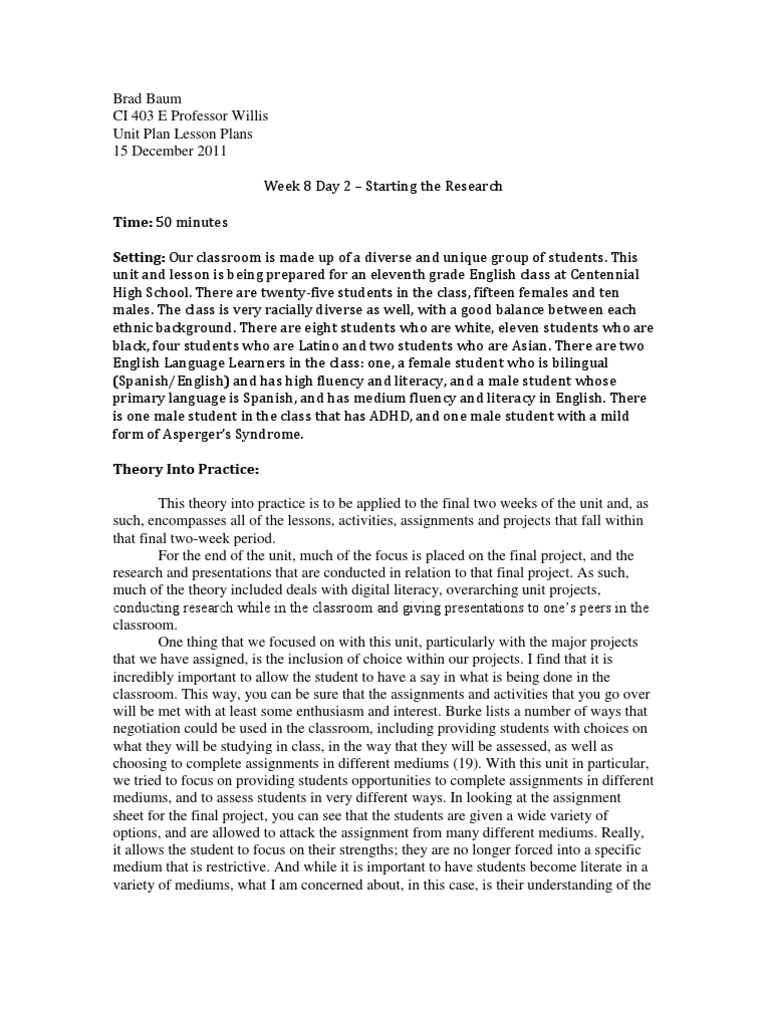 Brad Baum
CI 403 E Professor Willis
Unit Plan Lesson Plans
15 December 2011

Week 8 Day 2 – Starting the Research

Time: 50 minutes

Setting: Our classroom is made up of a diverse and unique group of students. This unit and lesson is being prepared for an eleventh grade English class at Centennial High School. There are twenty-five students in the class, fifteen females and ten males. The class is very racially diverse as well, with a good balance between each ethnic background. There are eight students who are white, eleven students who are black, four students who are Latino and two students who are Asian. There are two English Language Learners in the class: one, a female student who is bilingual (Spanish/English) and has high fluency and literacy, and a male student whose primary language is Spanish, and has medium fluency and literacy in English. There is one male student in the class that has ADHD, and one male student with a mild form of Asperger's Syndrome.

Theory Into Practice:

This theory into practice is to be applied to the final two weeks of the unit and, as such, encompasses all of the lessons, activities, assignments and projects that fall within that final two-week period.

For the end of the unit, much of the focus is placed on the final project, and the research and presentations that are conducted in relation to that final project. As such, much of the theory included deals with digital literacy, overarching unit projects, conducting research while in the classroom and giving presentations to one's peers in the classroom.

One thing that we focused on with this unit, particularly with the major projects that we have assigned, is the inclusion of choice within our projects. I find that it is incredibly important to allow the student to have a say in what is being done in the classroom. This way, you can be sure that the assignments and activities that you go over will be met with at least some enthusiasm and interest. Burke lists a number of ways that negotiation could be used in the classroom, including providing students with choices on what they will be studying in class, in the way that they will be assessed, as well as choosing to complete assignments in different mediums (19). With this unit in particular, we tried to focus on providing students opportunities to complete assignments in different mediums, and to assess students in very different ways. In looking at the assignment sheet for the final project, you can see that the students are given a wide variety of options, and are allowed to attack the assignment from many different mediums. Really, it allows the student to focus on their strengths; they are no longer forced into a specific medium that is restrictive. And while it is important to have students become literate in a variety of mediums, what I am concerned about, in this case, is their understanding of the